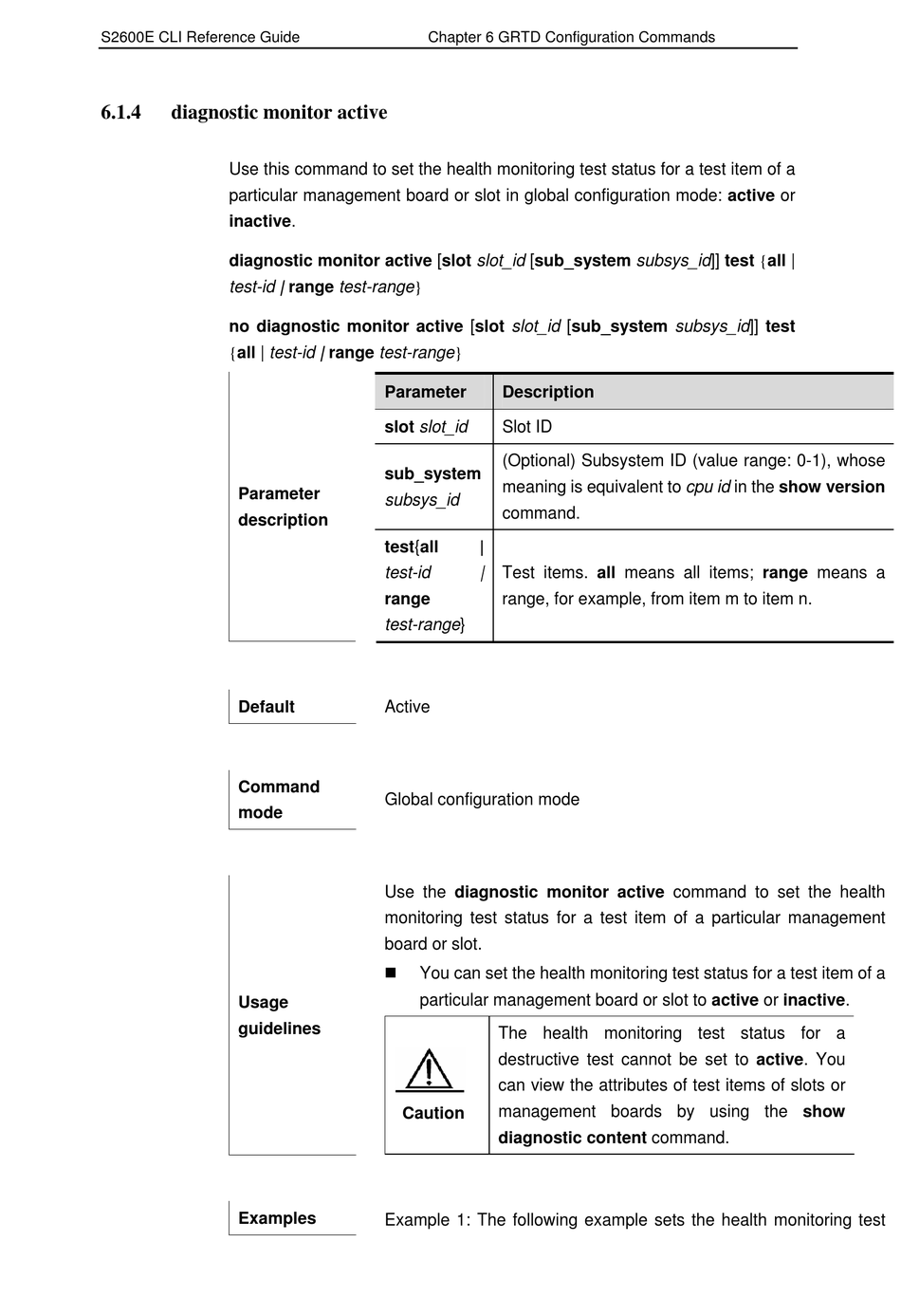 S2600E CLI Reference Guide Chapter 6 GRTD Configuration Commands

6.1.4 diagnostic monitor active

Use this command to set the health monitoring test status for a test item of a particular management board or slot in global configuration mode: active or inactive.

diagnostic monitor active [slot slot_id [sub_system subsys_id]] test {all | test-id | range test-range}

no diagnostic monitor active [slot slot_id [sub_system subsys_id]] test {all | test-id | range test-range}

Parameter description

| Parameter | Description |
|---|---|
| slot slot_id | Slot ID |
| sub_system subsys_id | (Optional) Subsystem ID (value range: 0-1), whose meaning is equivalent to cpu id in the show version command. |
| test{all \| test-id \| range test-range} | Test items. all means all items; range means a range, for example, from item m to item n. |

Default

Active

Command mode

Global configuration mode

Usage guidelines

Use the diagnostic monitor active command to set the health monitoring test status for a test item of a particular management board or slot.

■ You can set the health monitoring test status for a test item of a particular management board or slot to active or inactive.

Caution

The health monitoring test status for a destructive test cannot be set to active. You can view the attributes of test items of slots or management boards by using the show diagnostic content command.

Examples

Example 1: The following example sets the health monitoring test